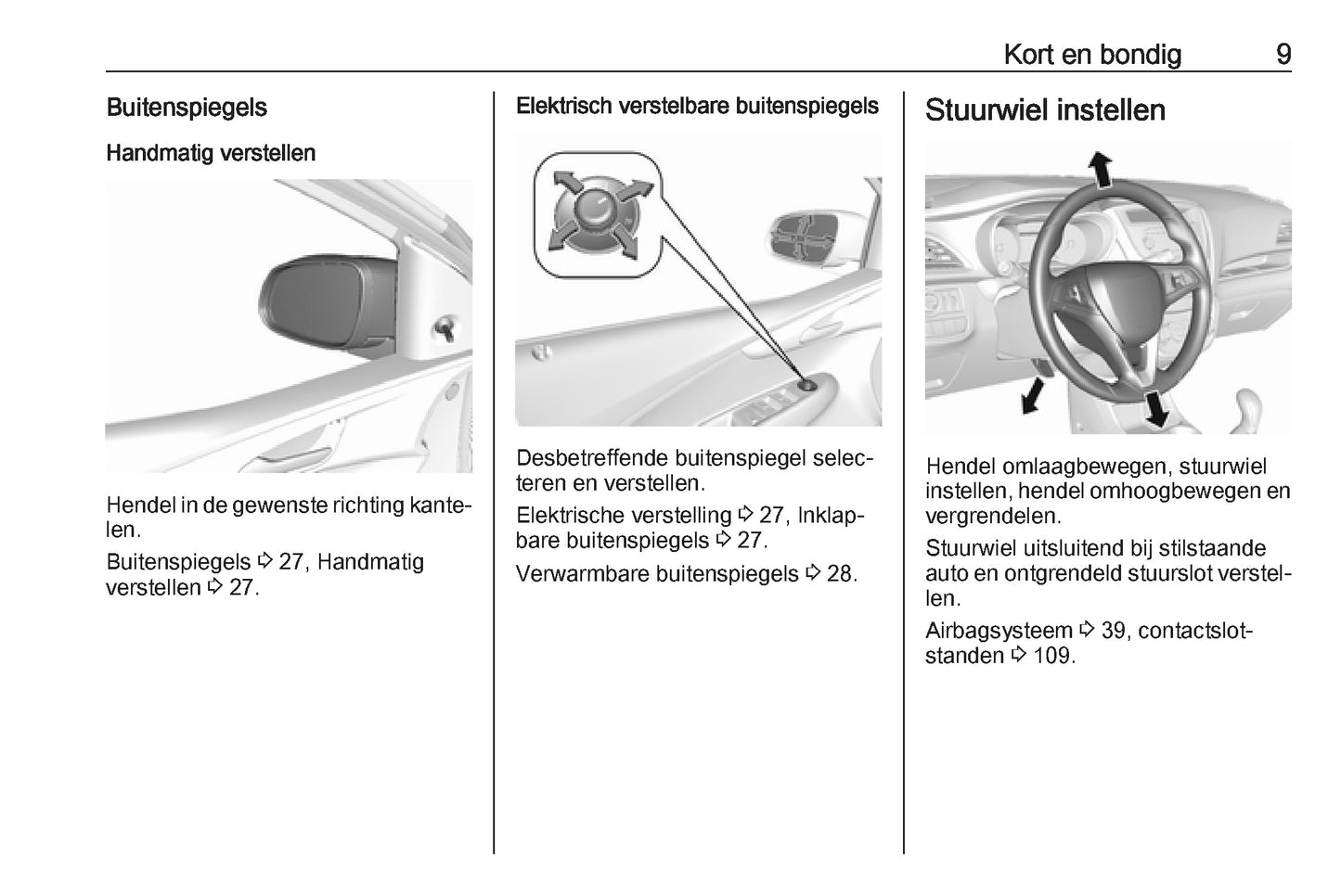 Kort en bondig 9

Buitenspiegels

Handmatig verstellen

Hendel in de gewenste richting kantelen.

Buitenspiegels ⇨ 27, Handmatig verstellen ⇨ 27.

Elektrisch verstelbare buitenspiegels

Desbetreffende buitenspiegel selecteren en verstellen.

Elektrische verstelling ⇨ 27, Inklapbare buitenspiegels ⇨ 27.

Verwarmbare buitenspiegels ⇨ 28.

Stuurwiel instellen

Hendel omlaagbewegen, stuurwiel instellen, hendel omhoogbewegen en vergrendelen.

Stuurwiel uitsluitend bij stilstaande auto en ontgrendeld stuurslot verstellen.

Airbagsysteem ⇨ 39, contactslotstanden ⇨ 109.